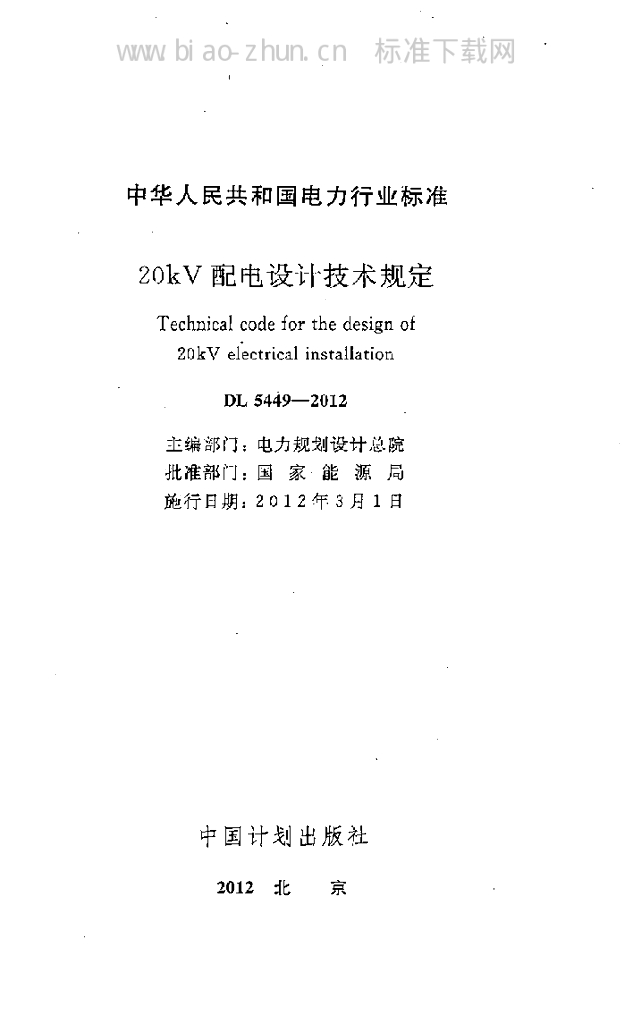 中华人民共和国电力行业标准

20kV配电设计技术规定

Technical code for the design of
20kV electrical installation

DL 5449—2012

主编部门：电力规划设计总院
批准部门：国家能源局
施行日期：2012年3月1日

中国计划出版社

2012 北京

www.biao-zhun.cn 标准下载网